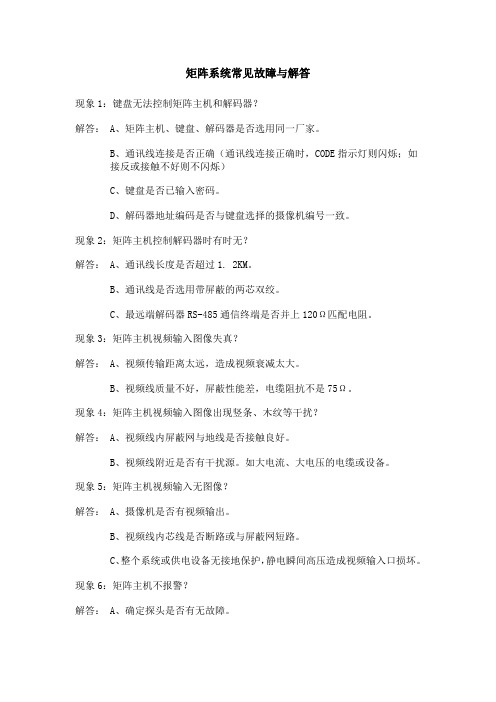 矩阵系统常见故障与解答

现象 1：键盘无法控制矩阵主机和解码器？

解答： A、矩阵主机、键盘、解码器是否选用同一厂家。

B、通讯线连接是否正确（通讯线连接正确时，CODE 指示灯则闪烁；如接反或接触不好则不闪烁）

C、键盘是否已输入密码。

D、解码器地址编码是否与键盘选择的摄像机编号一致。

现象 2：矩阵主机控制解码器时有时无？

解答： A、通讯线长度是否超过 1. 2KM。

B、通讯线是否选用带屏蔽的两芯双绞。

C、最远端解码器 RS-485 通信终端是否并上 120Ω匹配电阻。

现象 3：矩阵主机视频输入图像失真？

解答： A、视频传输距离太远，造成视频衰减太大。

B、视频线质量不好，屏蔽性能差，电缆阻抗不是 75Ω。

现象 4：矩阵主机视频输入图像出现竖条、木纹等干扰？

解答： A、视频线内屏蔽网与地线是否接触良好。

B、视频线附近是否有干扰源。如大电流、大电压的电缆或设备。

现象 5：矩阵主机视频输入无图像？

解答： A、摄像机是否有视频输出。

B、视频线内芯线是否断路或与屏蔽网短路。

C、整个系统或供电设备无接地保护，静电瞬间高压造成视频输入口损坏。

现象 6：矩阵主机不报警？

解答： A、确定探头是否有无故障。